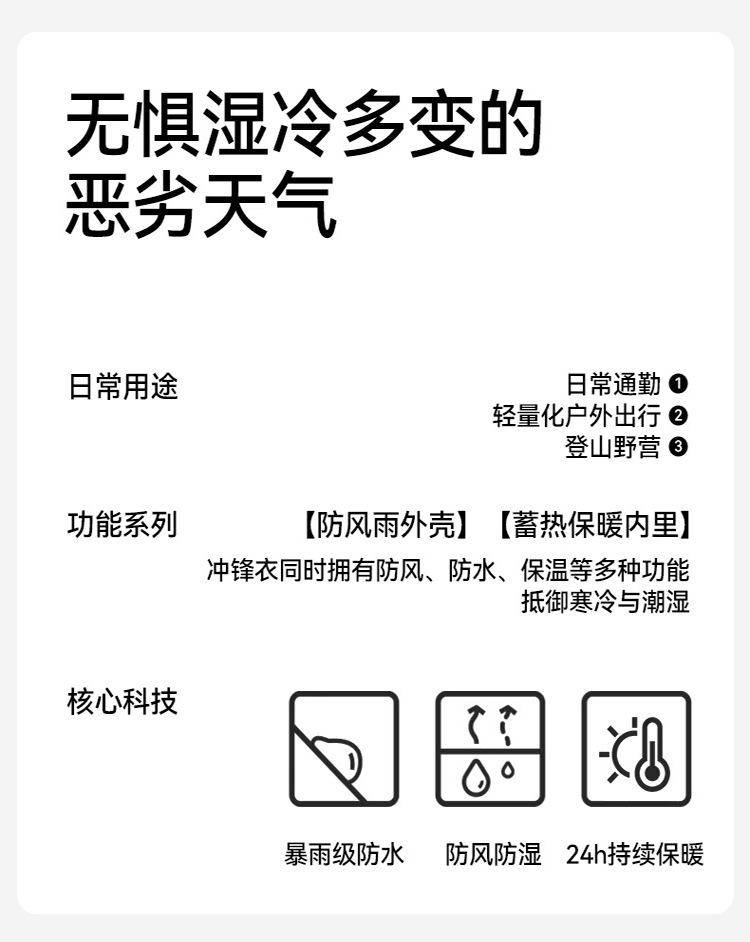 无惧湿冷多变的
恶劣天气

日常用途

日常通勤 ❶
轻量化户外出行 ❷
登山野营 ❸

功能系列

【防风雨外壳】【蓄热保暖内里】

冲锋衣同时拥有防风、防水、保温等多种功能
抵御寒冷与潮湿

核心科技

暴雨级防水 防风防湿 24h持续保暖